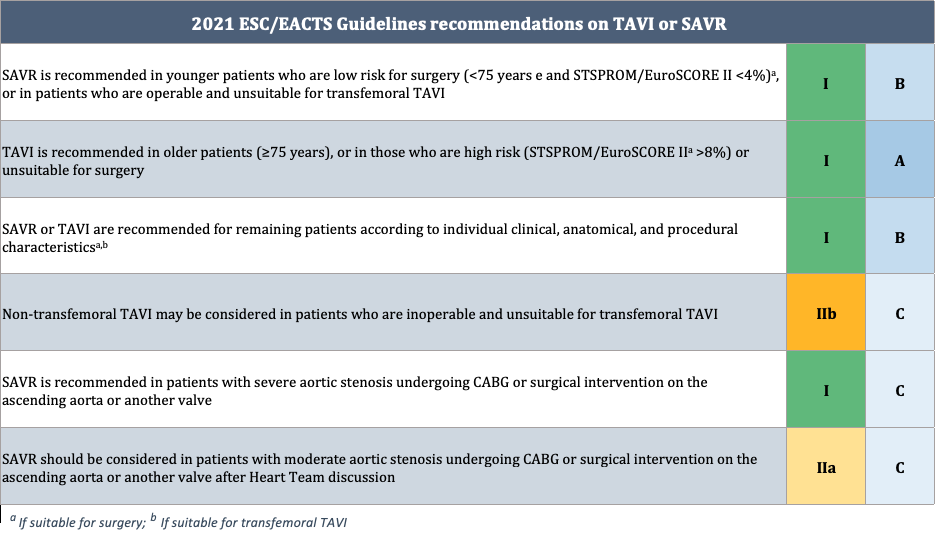 | 2021 ESC/EACTS Guidelines recommendations on TAVI or SAVR | | |
|---|---|---|
| SAVR is recommended in younger patients who are low risk for surgery (<75 years e and STSPROM/EuroSCORE II <4%)$^a$, or in patients who are operable and unsuitable for transfemoral TAVI | I | B |
| TAVI is recommended in older patients (≥75 years), or in those who are high risk (STSPROM/EuroSCORE II$^a$ >8%) or unsuitable for surgery | I | A |
| SAVR or TAVI are recommended for remaining patients according to individual clinical, anatomical, and procedural characteristics$^{a,b}$ | I | B |
| Non-transfemoral TAVI may be considered in patients who are inoperable and unsuitable for transfemoral TAVI | IIb | C |
| SAVR is recommended in patients with severe aortic stenosis undergoing CABG or surgical intervention on the ascending aorta or another valve | I | C |
| SAVR should be considered in patients with moderate aortic stenosis undergoing CABG or surgical intervention on the ascending aorta or another valve after Heart Team discussion | IIa | C |

$^a$ If suitable for surgery; $^b$ If suitable for transfemoral TAVI